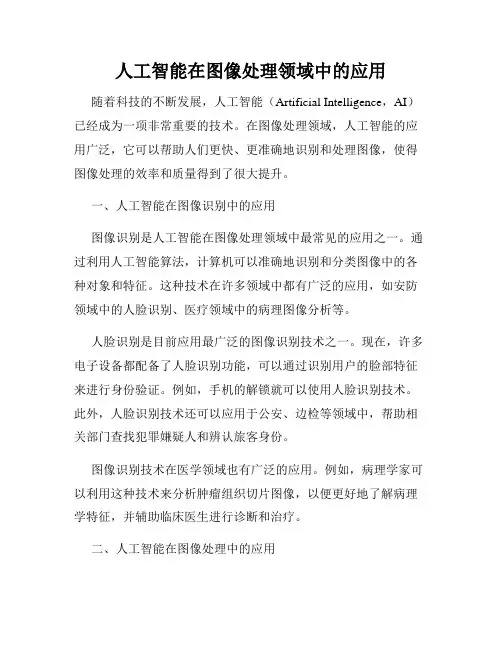 人工智能在图像处理领域中的应用

随着科技的不断发展，人工智能（Artificial Intelligence，AI）已经成为一项非常重要的技术。在图像处理领域，人工智能的应用广泛，它可以帮助人们更快、更准确地识别和处理图像，使得图像处理的效率和质量得到了很大提升。

一、人工智能在图像识别中的应用

图像识别是人工智能在图像处理领域中最常见的应用之一。通过利用人工智能算法，计算机可以准确地识别和分类图像中的各种对象和特征。这种技术在许多领域中都有广泛的应用，如安防领域中的人脸识别、医疗领域中的病理图像分析等。

人脸识别是目前应用最广泛的图像识别技术之一。现在，许多电子设备都配备了人脸识别功能，可以通过识别用户的脸部特征来进行身份验证。例如，手机的解锁就可以使用人脸识别技术。此外，人脸识别技术还可以应用于公安、边检等领域中，帮助相关部门查找犯罪嫌疑人和辨认旅客身份。

图像识别技术在医学领域也有广泛的应用。例如，病理学家可以利用这种技术来分析肿瘤组织切片图像，以便更好地了解病理学特征，并辅助临床医生进行诊断和治疗。

二、人工智能在图像处理中的应用